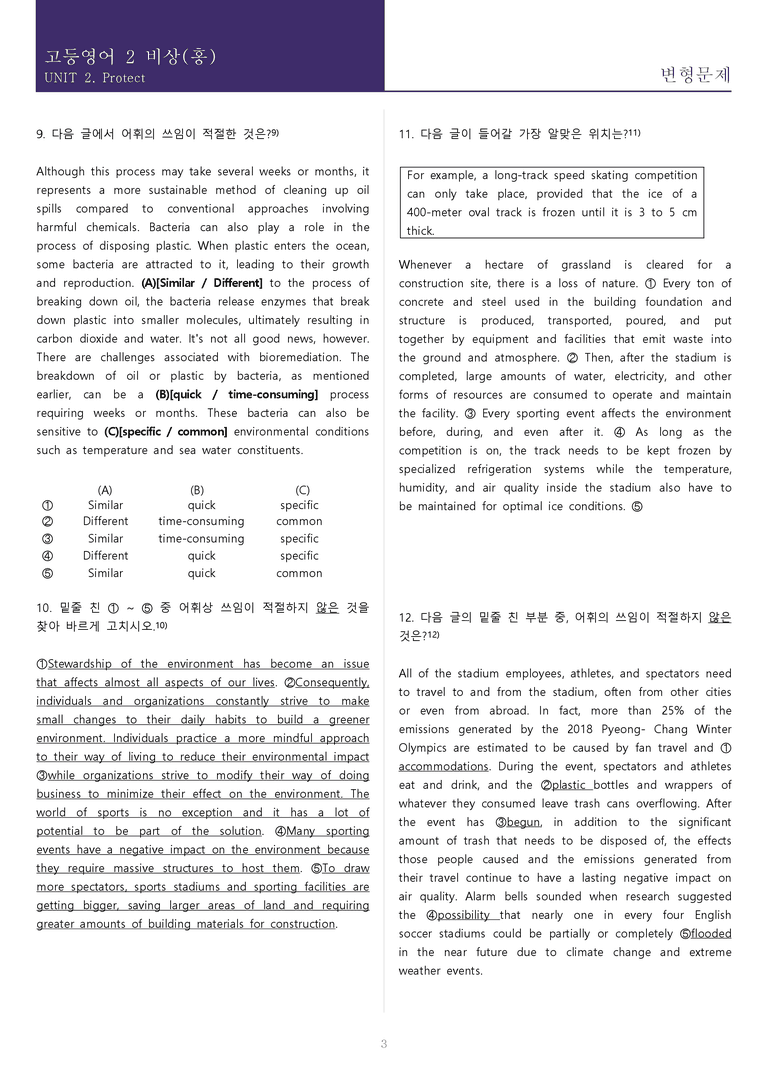 고등영어 2 비상(홍)
UNIT 2. Protect

변형문제

9. 다음 글에서 어휘의 쓰임이 적절한 것은?9)

Although this process may take several weeks or months, it represents a more sustainable method of cleaning up oil spills compared to conventional approaches involving harmful chemicals. Bacteria can also play a role in the process of disposing plastic. When plastic enters the ocean, some bacteria are attracted to it, leading to their growth and reproduction. (A)[Similar / Different] to the process of breaking down oil, the bacteria release enzymes that break down plastic into smaller molecules, ultimately resulting in carbon dioxide and water. It's not all good news, however. There are challenges associated with bioremediation. The breakdown of oil or plastic by bacteria, as mentioned earlier, can be a (B)[quick / time-consuming] process requiring weeks or months. These bacteria can also be sensitive to (C)[specific / common] environmental conditions such as temperature and sea water constituents.

| | (A) | (B) | (C) |
|---|---|---|---|
| ① | Similar | quick | specific |
| ② | Different | time-consuming | common |
| ③ | Similar | time-consuming | specific |
| ④ | Different | quick | specific |
| ⑤ | Similar | quick | common |

10. 밑줄 친 ① ~ ⑤ 중 어휘상 쓰임이 적절하지 않은 것을 찾아 바르게 고치시오.10)

①Stewardship of the environment has become an issue that affects almost all aspects of our lives. ②Consequently, individuals and organizations constantly strive to make small changes to their daily habits to build a greener environment. Individuals practice a more mindful approach to their way of living to reduce their environmental impact ③while organizations strive to modify their way of doing business to minimize their effect on the environment. The world of sports is no exception and it has a lot of potential to be part of the solution. ④Many sporting events have a negative impact on the environment because they require massive structures to host them. ⑤To draw more spectators, sports stadiums and sporting facilities are getting bigger, saving larger areas of land and requiring greater amounts of building materials for construction.

11. 다음 글이 들어갈 가장 알맞은 위치는?11)

For example, a long-track speed skating competition can only take place, provided that the ice of a 400-meter oval track is frozen until it is 3 to 5 cm thick.

Whenever a hectare of grassland is cleared for a construction site, there is a loss of nature. ① Every ton of concrete and steel used in the building foundation and structure is produced, transported, poured, and put together by equipment and facilities that emit waste into the ground and atmosphere. ② Then, after the stadium is completed, large amounts of water, electricity, and other forms of resources are consumed to operate and maintain the facility. ③ Every sporting event affects the environment before, during, and even after it. ④ As long as the competition is on, the track needs to be kept frozen by specialized refrigeration systems while the temperature, humidity, and air quality inside the stadium also have to be maintained for optimal ice conditions. ⑤

12. 다음 글의 밑줄 친 부분 중, 어휘의 쓰임이 적절하지 않은 것은?12)

All of the stadium employees, athletes, and spectators need to travel to and from the stadium, often from other cities or even from abroad. In fact, more than 25% of the emissions generated by the 2018 Pyeong- Chang Winter Olympics are estimated to be caused by fan travel and ① accommodations. During the event, spectators and athletes eat and drink, and the ②plastic bottles and wrappers of whatever they consumed leave trash cans overflowing. After the event has ③begun, in addition to the significant amount of trash that needs to be disposed of, the effects those people caused and the emissions generated from their travel continue to have a lasting negative impact on air quality. Alarm bells sounded when research suggested the ④possibility that nearly one in every four English soccer stadiums could be partially or completely ⑤flooded in the near future due to climate change and extreme weather events.

3